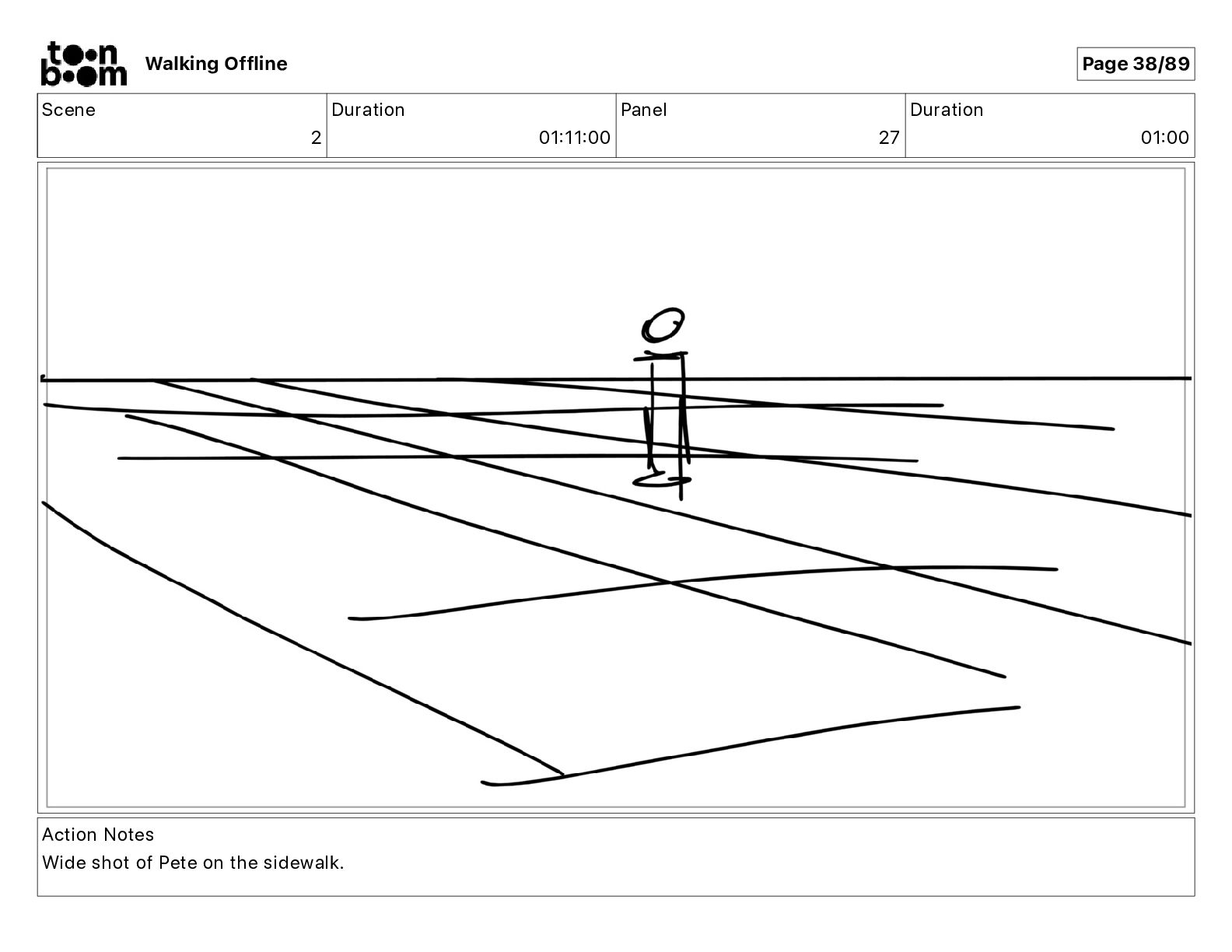 toon boom Walking Offline

Page 38/89

| Scene | Duration | Panel | Duration |
|---|---|---|---|
| 2 | 01:11:00 | 27 | 01:00 |

Action Notes
Wide shot of Pete on the sidewalk.